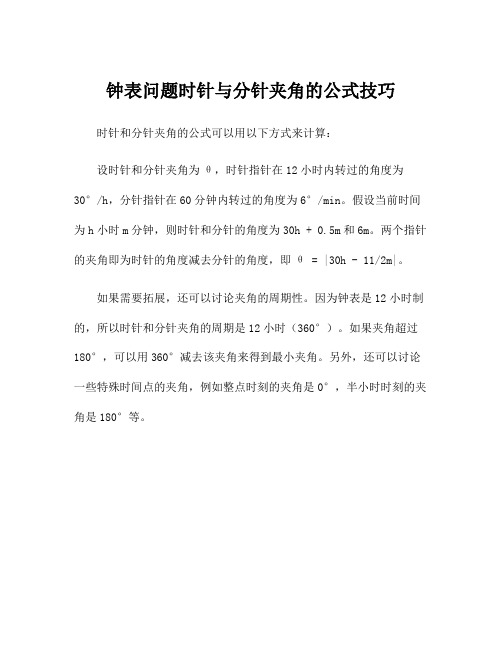 钟表问题时针与分针夹角的公式技巧

时针和分针夹角的公式可以用以下方式来计算：

设时针和分针夹角为 θ，时针指针在 12 小时内转过的角度为 30°/h，分针指针在 60 分钟内转过的角度为 6°/min。假设当前时间为 h 小时 m 分钟，则时针和分针的角度为 30h + 0.5m 和 6m。两个指针的夹角即为时针的角度减去分针的角度，即 θ = |30h - 11/2m|。

如果需要拓展，还可以讨论夹角的周期性。因为钟表是 12 小时制的，所以时针和分针夹角的周期是 12 小时（360°）。如果夹角超过 180°，可以用 360°减去该夹角来得到最小夹角。另外，还可以讨论一些特殊时间点的夹角，例如整点时刻的夹角是 0°，半小时时刻的夹角是 180°等。